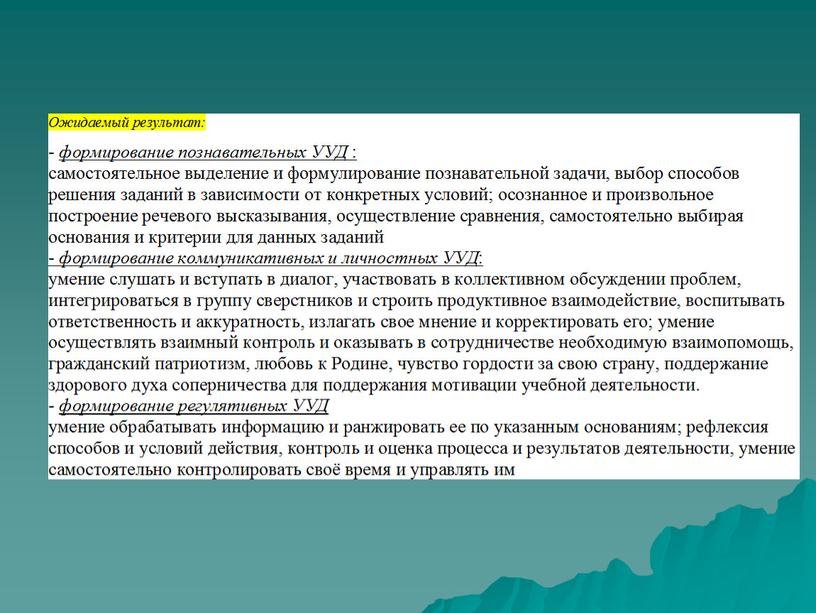 Ожидаемый результат:

- формирование познавательных УУД :
самостоятельное выделение и формулирование познавательной задачи, выбор способов решения заданий в зависимости от конкретных условий; осознанное и произвольное построение речевого высказывания, осуществление сравнения, самостоятельно выбирая основания и критерии для данных заданий
- формирование коммуникативных и личностных УУД:
умение слушать и вступать в диалог, участвовать в коллективном обсуждении проблем, интегрироваться в группу сверстников и строить продуктивное взаимодействие, воспитывать ответственность и аккуратность, излагать свое мнение и корректировать его; умение осуществлять взаимный контроль и оказывать в сотрудничестве необходимую взаимопомощь, гражданский патриотизм, любовь к Родине, чувство гордости за свою страну, поддержание здорового духа соперничества для поддержания мотивации учебной деятельности.
- формирование регулятивных УУД
умение обрабатывать информацию и ранжировать ее по указанным основаниям; рефлексия способов и условий действия, контроль и оценка процесса и результатов деятельности, умение самостоятельно контролировать своё время и управлять им